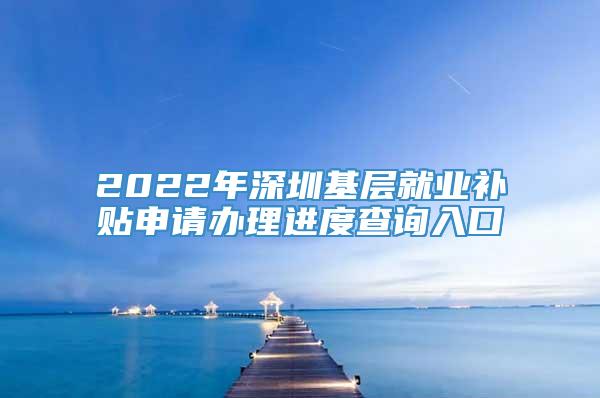 2022年深圳基层就业补贴申请办理进度查询入口